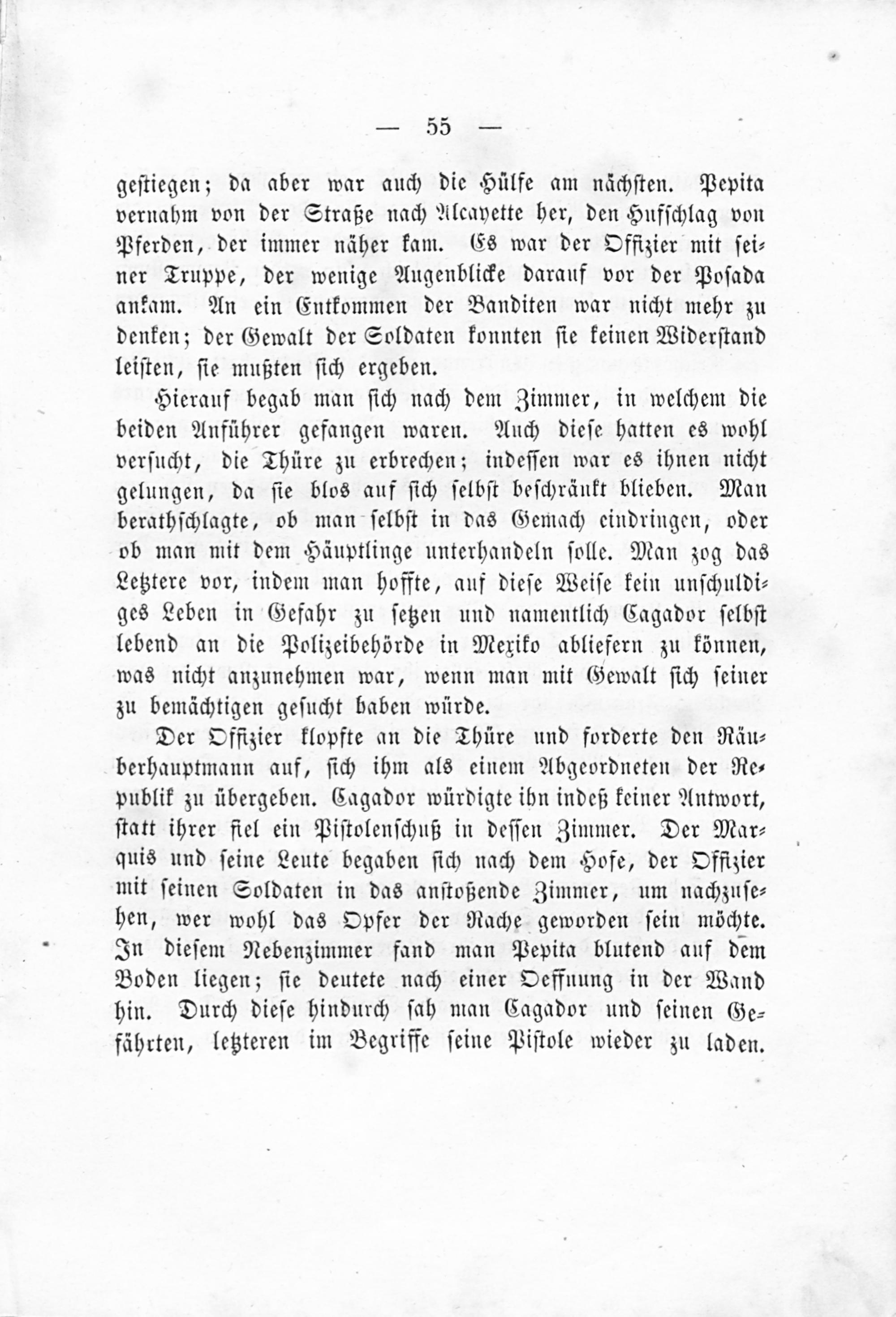 — 55 —

gestiegen; da aber war auch die Hülfe am nächsten. Pepita vernahm von der Straße nach Alcayette her, den Hufschlag von Pferden, der immer näher kam. Es war der Offizier mit seiner Truppe, der wenige Augenblicke darauf vor der Posada ankam. An ein Entkommen der Banditen war nicht mehr zu denken; der Gewalt der Soldaten konnten sie keinen Widerstand leisten, sie mußten sich ergeben.

Hierauf begab man sich nach dem Zimmer, in welchem die beiden Anführer gefangen waren. Auch diese hatten es wohl versucht, die Thüre zu erbrechen; indessen war es ihnen nicht gelungen, da sie blos auf sich selbst beschränkt blieben. Man berathschlagte, ob man selbst in das Gemach eindringen, oder ob man mit dem Häuptlinge unterhandeln solle. Man zog das Letztere vor, indem man hoffte, auf diese Weise kein unschuldiges Leben in Gefahr zu setzen und namentlich Cagador selbst lebend an die Polizeibehörde in Mexiko abliefern zu können, was nicht anzunehmen war, wenn man mit Gewalt sich seiner zu bemächtigen gesucht baben würde.

Der Offizier klopfte an die Thüre und forderte den Räuberhauptmann auf, sich ihm als einem Abgeordneten der Republik zu übergeben. Cagador würdigte ihn indeß keiner Antwort, statt ihrer fiel ein Pistolenschuß in dessen Zimmer. Der Marquis und seine Leute begaben sich nach dem Hofe, der Offizier mit seinen Soldaten in das anstoßende Zimmer, um nachzusehen, wer wohl das Opfer der Rache geworden sein möchte. In diesem Nebenzimmer fand man Pepita blutend auf dem Boden liegen; sie deutete nach einer Oeffnung in der Wand hin. Durch diese hindurch sah man Cagador und seinen Gefährten, letzteren im Begriffe seine Pistole wieder zu laden.